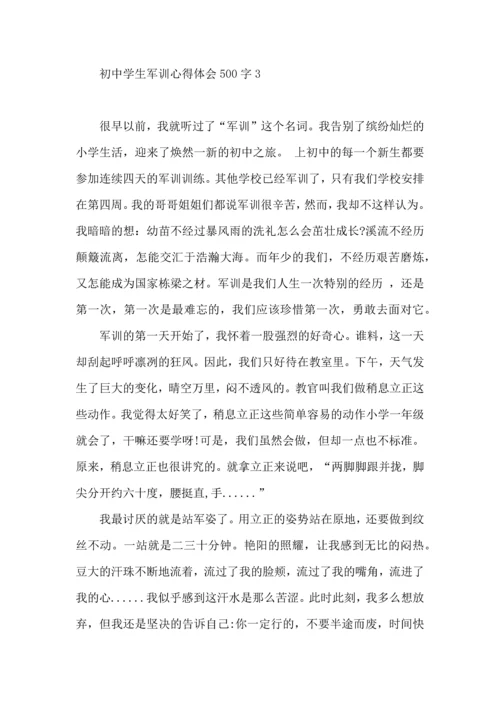 初中学生军训心得体会500字3

很早以前，我就听过了“军训”这个名词。我告别了缤纷灿烂的小学生活，迎来了焕然一新的初中之旅。 上初中的每一个新生都要参加连续四天的军训训练。其他学校已经军训了，只有我们学校安排在第四周。我的哥哥姐姐们都说军训很辛苦，然而，我却不这样认为。我暗暗的想：幼苗不经过暴风雨的洗礼怎么会茁壮成长?溪流不经历颠簸流离，怎能交汇于浩瀚大海。而年少的我们，不经历艰苦磨炼，又怎能成为国家栋梁之材。军训是我们人生一次特别的经历 ，还是第一次，第一次是最难忘的，我们应该珍惜第一次，勇敢去面对它。

军训的第一天开始了，我怀着一股强烈的好奇心。谁料，这一天却刮起呼呼凛冽的狂风。因此，我们只好待在教室里。下午，天气发生了巨大的变化，晴空万里，闷不透风的。教官叫我们做稍息立正这些动作。我觉得太好笑了，稍息立正这些简单容易的动作小学一年级就会了，干嘛还要学呀!可是，我们虽然会做，但却一点也不标准。原来，稍息立正也很讲究的。就拿立正来说吧，“两脚脚跟并拢，脚尖分开约六十度，腰挺直，手......”

我最讨厌的就是站军姿了。用立正的姿势站在原地，还要做到纹丝不动。一站就是二三十分钟。艳阳的照耀，让我感到无比的闷热。豆大的汗珠不断地流着，流过了我的脸颊，流过了我的嘴角，流进了我的心......我似乎感到这汗水是那么苦涩。此时此刻，我多么想放弃，但我还是坚决的告诉自己:你一定行的，不要半途而废，时间快